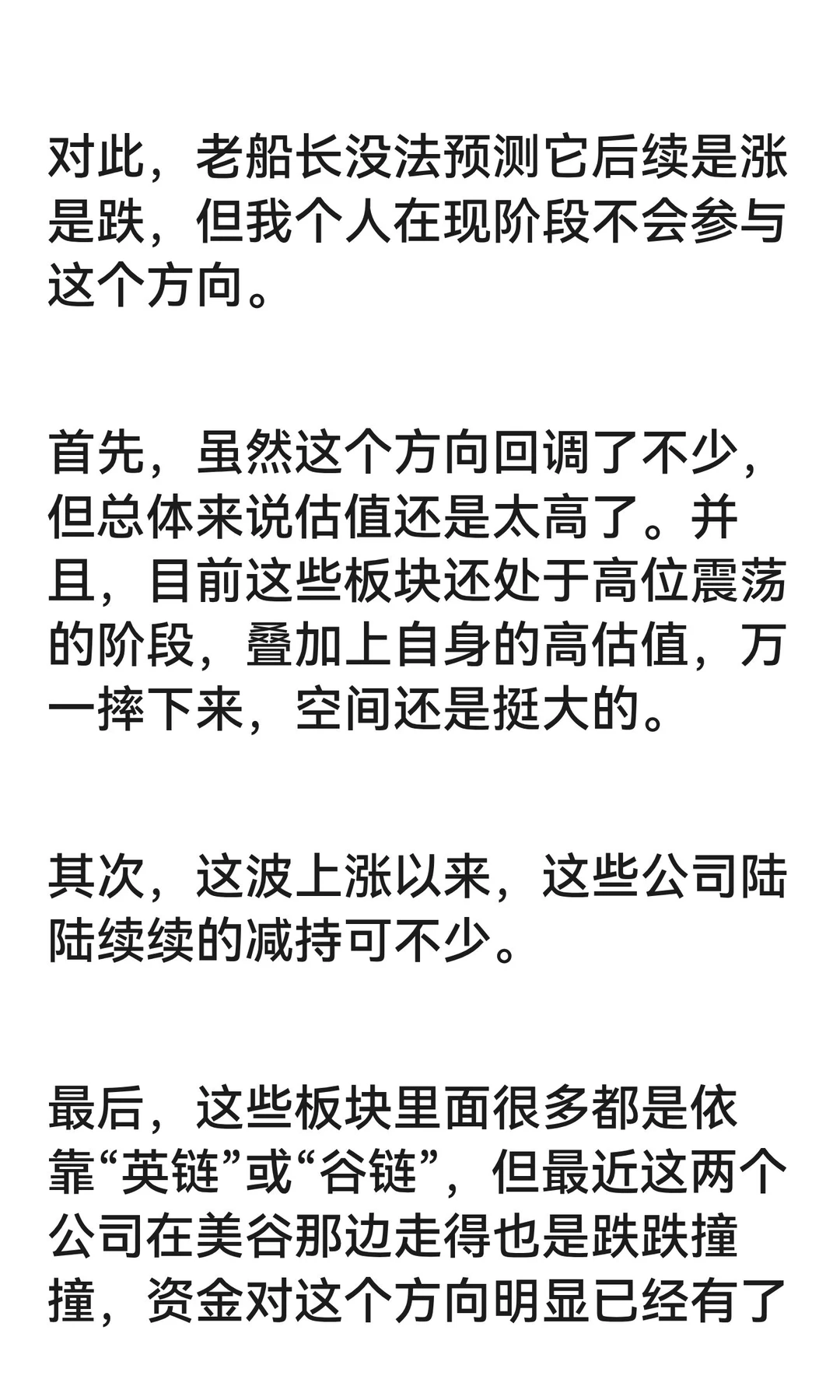 对此，老船长没法预测它后续是涨是跌，但我个人在现阶段不会参与这个方向。

首先，虽然这个方向回调了不少，但总体来说估值还是太高了。并且，目前这些板块还处于高位震荡的阶段，叠加上自身的高估值，万一摔下来，空间还是挺大的。

其次，这波上涨以来，这些公司陆陆续续的减持可不少。

最后，这些板块里面很多都是依靠“英链”或“谷链”，但最近这两个公司在美谷那边走得也是跌跌撞撞，资金对这个方向明显已经有了